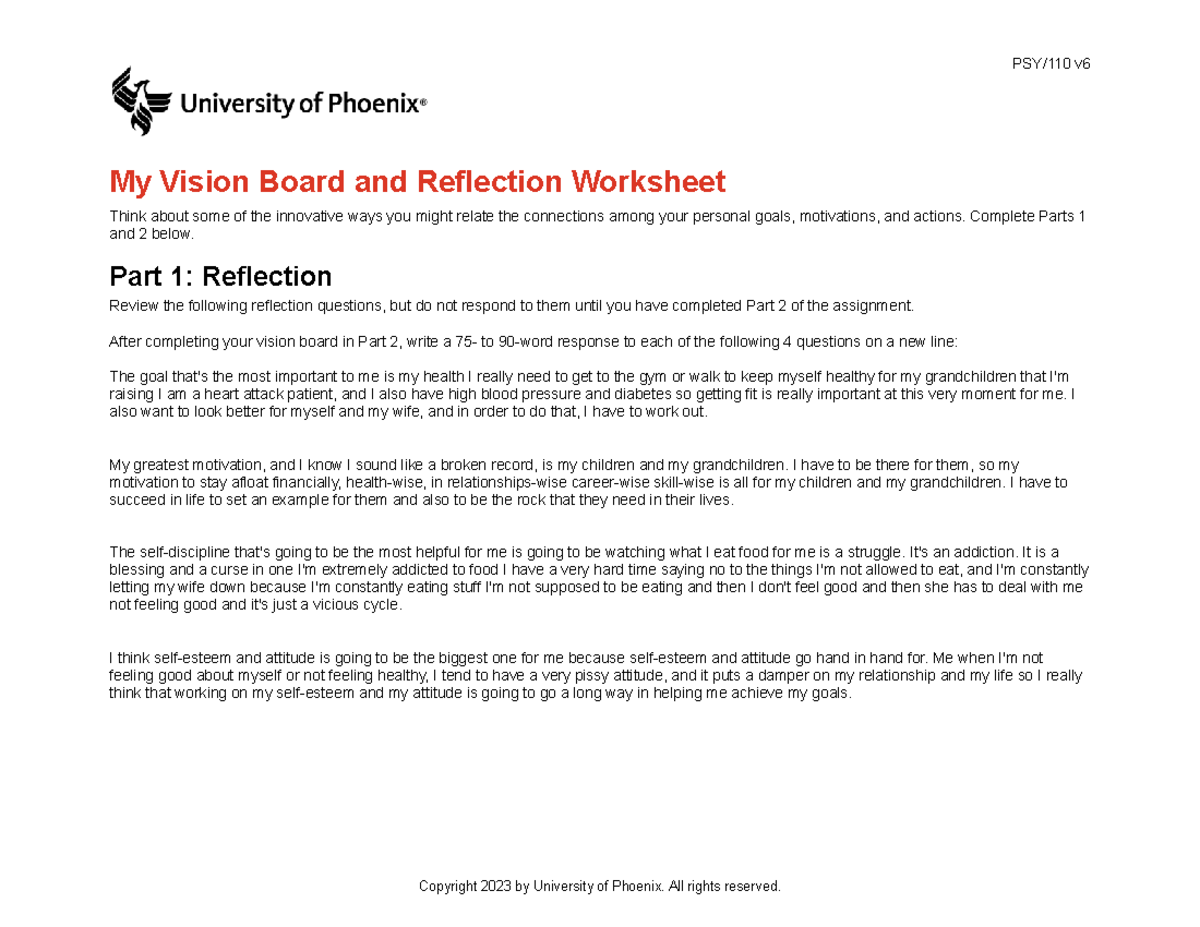 PSY/110 v6

University of Phoenix®

My Vision Board and Reflection Worksheet

Think about some of the innovative ways you might relate the connections among your personal goals, motivations, and actions. Complete Parts 1 and 2 below.

Part 1: Reflection

Review the following reflection questions, but do not respond to them until you have completed Part 2 of the assignment.

After completing your vision board in Part 2, write a 75- to 90-word response to each of the following 4 questions on a new line:

The goal that's the most important to me is my health I really need to get to the gym or walk to keep myself healthy for my grandchildren that I'm raising I am a heart attack patient, and I also have high blood pressure and diabetes so getting fit is really important at this very moment for me. I also want to look better for myself and my wife, and in order to do that, I have to work out.

My greatest motivation, and I know I sound like a broken record, is my children and my grandchildren. I have to be there for them, so my motivation to stay afloat financially, health-wise, in relationships-wise career-wise skill-wise is all for my children and my grandchildren. I have to succeed in life to set an example for them and also to be the rock that they need in their lives.

The self-discipline that's going to be the most helpful for me is going to be watching what I eat food for me is a struggle. It's an addiction. It is a blessing and a curse in one I'm extremely addicted to food I have a very hard time saying no to the things I'm not allowed to eat, and I'm constantly letting my wife down because I'm constantly eating stuff I'm not supposed to be eating and then I don't feel good and then she has to deal with me not feeling good and it's just a vicious cycle.

I think self-esteem and attitude is going to be the biggest one for me because self-esteem and attitude go hand in hand for. Me when I'm not feeling good about myself or not feeling healthy, I tend to have a very pissy attitude, and it puts a damper on my relationship and my life so I really think that working on my self-esteem and my attitude is going to go a long way in helping me achieve my goals.

Copyright 2023 by University of Phoenix. All rights reserved.